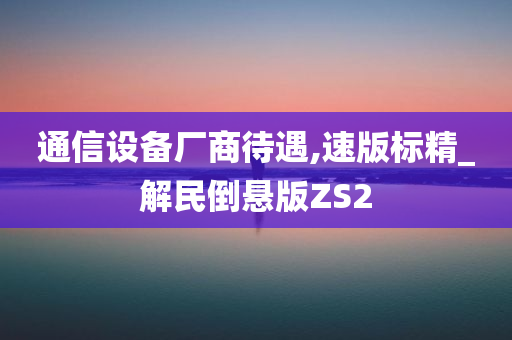 通信设备厂商待遇,速版标精_解民倒悬版ZS2